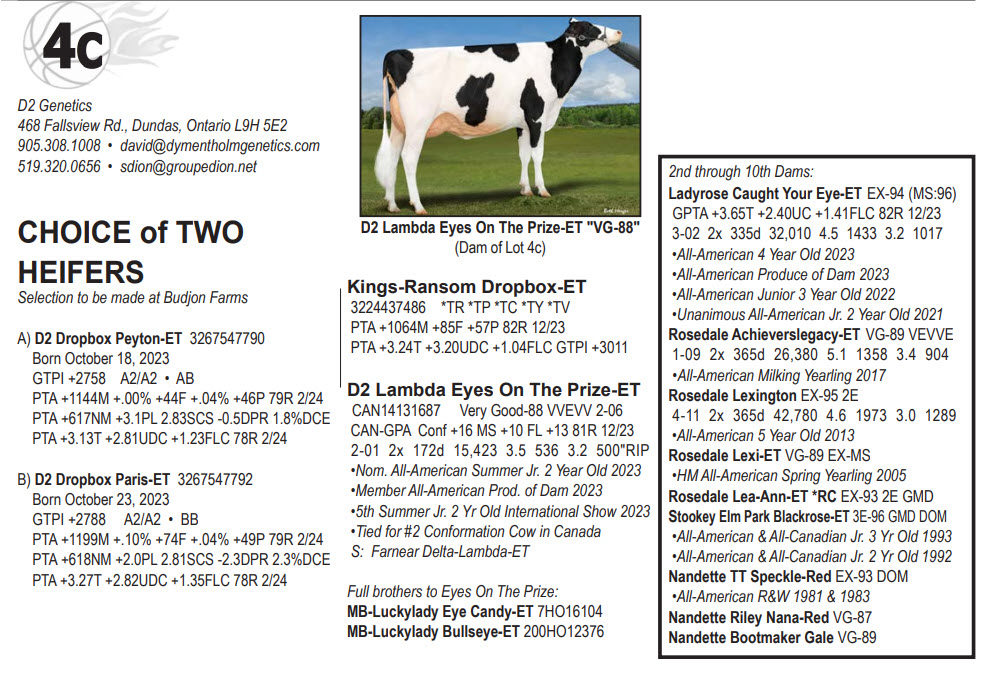 4c

D2 Genetics
468 Fallsview Rd., Dundas, Ontario L9H 5E2
905.308.1008 • david@dymentholmgenetics.com
519.320.0656 • sdion@groupedion.net

CHOICE of TWO HEIFERS
Selection to be made at Budjon Farms

A) D2 Dropbox Peyton-ET 3267547790
Born October 18, 2023
GTPI +2758 A2/A2 • AB
PTA +1144M +.00% +44F +.04% +46P 79R 2/24
PTA +617NM +3.1PL 2.83SCS -0.5DPR 1.8%DCE
PTA +3.13T +2.81UDC +1.23FLC 78R 2/24

B) D2 Dropbox Paris-ET 3267547792
Born October 23, 2023
GTPI +2788 A2/A2 • BB
PTA +1199M +.10% +74F +.04% +49P 79R 2/24
PTA +618NM +2.0PL 2.81SCS -2.3DPR 2.3%DCE
PTA +3.27T +2.82UDC +1.35FLC 78R 2/24

D2 Lambda Eyes On The Prize-ET "VG-88"
(Dam of Lot 4c)

Kings-Ransom Dropbox-ET
3224437486 *TR *TP *TC *TY *TV
PTA +1064M +85F +57P 82R 12/23
PTA +3.24T +3.20UDC +1.04FLC GTPI +3011

D2 Lambda Eyes On The Prize-ET
CAN14131687 Very Good-88 VVEVV 2-06
CAN-GPA Conf +16 MS +10 FL +13 81R 12/23
2-01 2x 172d 15,423 3.5 536 3.2 500"RIP
•Nom. All-American Summer Jr. 2 Year Old 2023
•Member All-American Prod. of Dam 2023
•5th Summer Jr. 2 Yr Old International Show 2023
•Tied for #2 Conformation Cow in Canada
S: Farnear Delta-Lambda-ET

Full brothers to Eyes On The Prize:
MB-Luckylady Eye Candy-ET 7HO16104
MB-Luckylady Bullseye-ET 200HO12376

2nd through 10th Dams:
Ladyrose Caught Your Eye-ET EX-94 (MS:96)
GPTA +3.65T +2.40UC +1.41FLC 82R 12/23
3-02 2x 335d 32,010 4.5 1433 3.2 1017
•All-American 4 Year Old 2023
•All-American Produce of Dam 2023
•All-American Junior 3 Year Old 2022
•Unanimous All-American Jr. 2 Year Old 2021
Rosedale Achieverslegacy-ET VG-89 VEVVE
1-09 2x 365d 26,380 5.1 1358 3.4 904
•All-American Milking Yearling 2017
Rosedale Lexington EX-95 2E
4-11 2x 365d 42,780 4.6 1973 3.0 1289
•All-American 5 Year Old 2013
Rosedale Lexi-ET VG-89 EX-MS
•HM All-American Spring Yearling 2005
Rosedale Lea-Ann-ET *RC EX-93 2E GMD
Stookey Elm Park Blackrose-ET 3E-96 GMD DOM
•All-American & All-Canadian Jr. 3 Yr Old 1993
•All-American & All-Canadian Jr. 2 Yr Old 1992
Nandette TT Speckle-Red EX-93 DOM
•All-American R&W 1981 & 1983
Nandette Riley Nana-Red VG-87
Nandette Bootmaker Gale VG-89